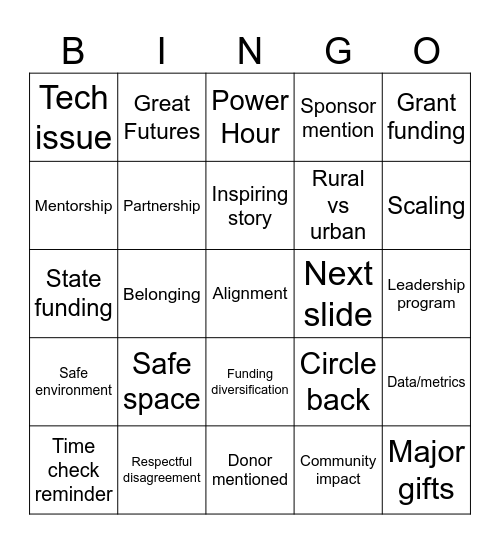 | B | I | N | G | O |
|---|---|---|---|---|
| Tech issue | Great Futures | Power Hour | Sponsor mention | Grant funding |
| Mentorship | Partnership | Inspiring story | Rural vs urban | Scaling |
| State funding | Belonging | Alignment | Next slide | Leadership program |
| Safe environment | Safe space | Funding diversification | Circle back | Data/metrics |
| Time check reminder | Respectful disagreement | Donor mentioned | Community impact | Major gifts |